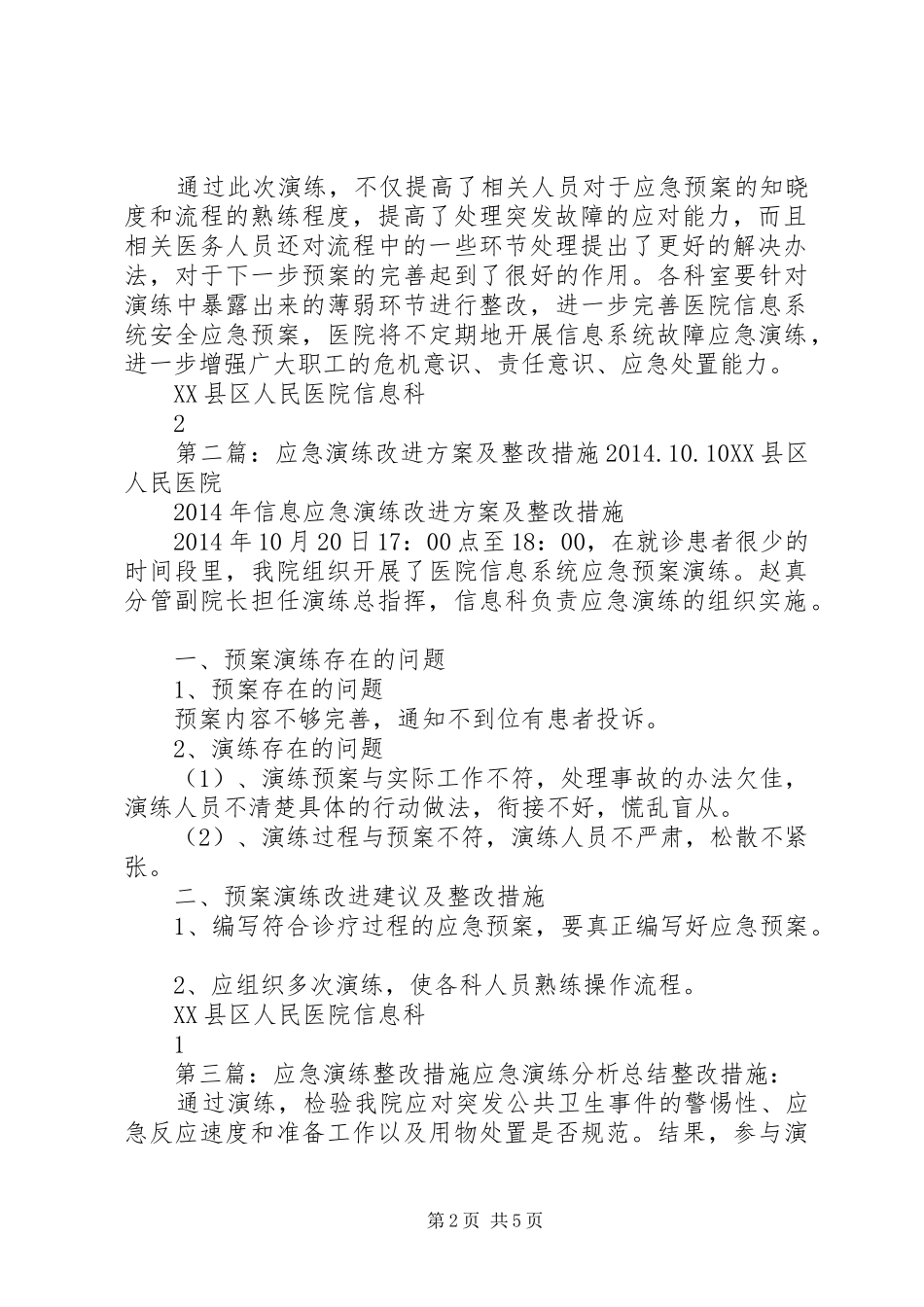 通过此次演练，不仅提高了相关人员对于应急预案的知晓度和流程的熟练程度，提高了处理突发故障的应对能力，而且相关医务人员还对流程中的一些环节处理提出了更好的解决办法，对于下一步预案的完善起到了很好的作用。各科室要针对演练中暴露出来的薄弱环节进行整改，进一步完善医院信息系统安全应急预案，医院将不定期地开展信息系统故障应急演练，进一步增强广大职工的危机意识、责任意识、应急处置能力。

XX县区人民医院信息科

2

第二篇：应急演练改进方案及整改措施2014.10.10XX县区人民医院

2014年信息应急演练改进方案及整改措施

2014年10月20日17：00点至18：00，在就诊患者很少的时间段里，我院组织开展了医院信息系统应急预案演练。赵真分管副院长担任演练总指挥，信息科负责应急演练的组织实施。

一、预案演练存在的问题

1、预案存在的问题

预案内容不够完善，通知不到位有患者投诉。

2、演练存在的问题

（1）、演练预案与实际工作不符，处理事故的办法欠佳，演练人员不清楚具体的行动做法，衔接不好，慌乱盲从。

（2）、演练过程与预案不符，演练人员不严肃，松散不紧张。

二、预案演练改进建议及整改措施

1、编写符合诊疗过程的应急预案，要真正编写好应急预案。

2、应组织多次演练，使各科人员熟练操作流程。

XX县区人民医院信息科

1

第三篇：应急演练整改措施应急演练分析总结整改措施：

通过演练，检验我院应对突发公共卫生事件的警惕性、应急反应速度和准备工作以及用物处置是否规范。结果，参与演

第2页 共5页